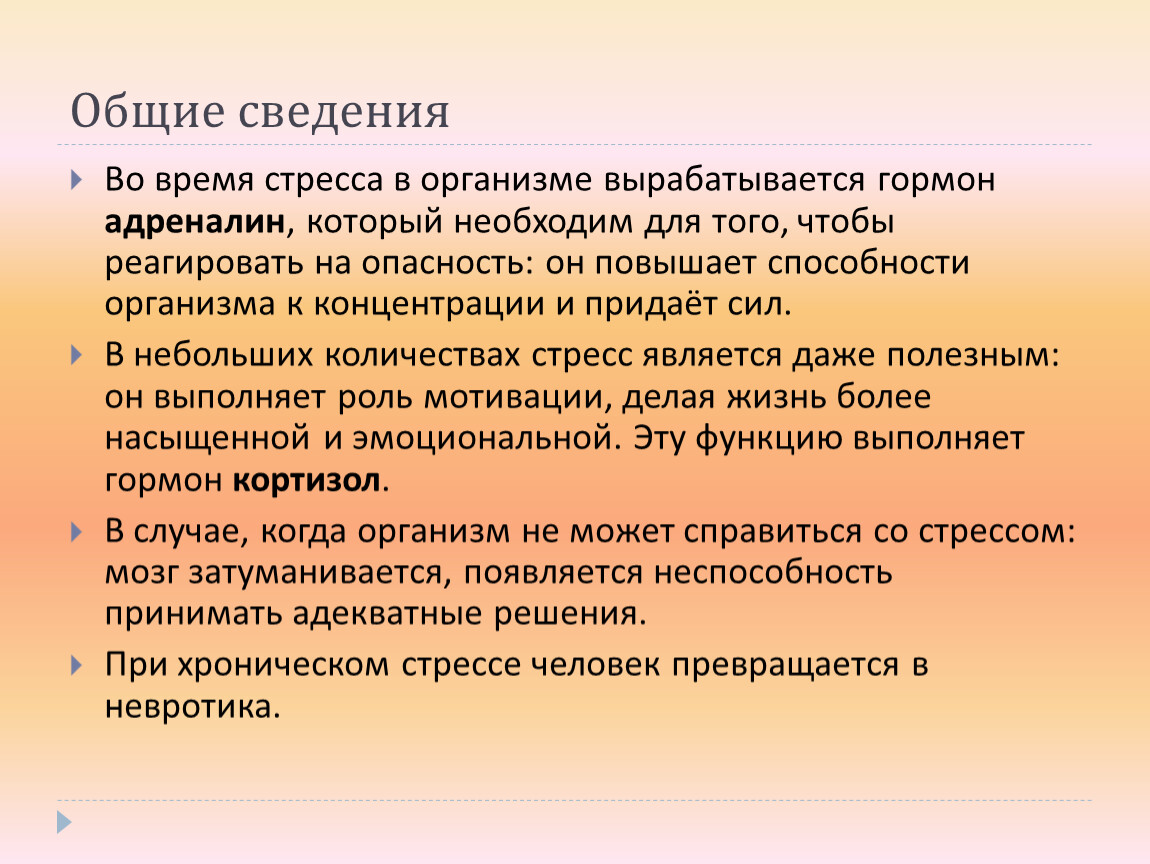 Общие сведения

Во время стресса в организме вырабатывается гормон адреналин, который необходим для того, чтобы реагировать на опасность: он повышает способности организма к концентрации и придаёт сил.

В небольших количествах стресс является даже полезным: он выполняет роль мотивации, делая жизнь более насыщенной и эмоциональной. Эту функцию выполняет гормон кортизол.

В случае, когда организм не может справиться со стрессом: мозг затуманивается, появляется неспособность принимать адекватные решения.

При хроническом стрессе человек превращается в невротика.